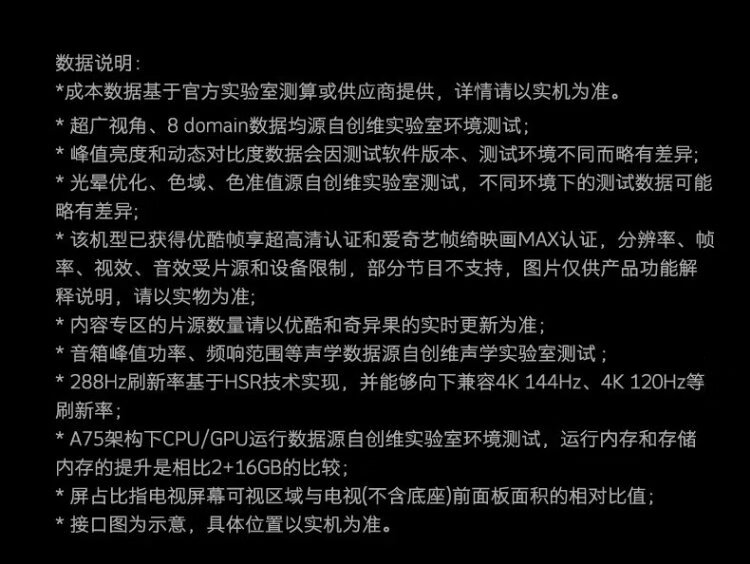 数据说明：
*成本数据基于官方实验室测算或供应商提供，详情请以实机为准。

* 超广视角、8 domain数据均源自创维实验室环境测试；

* 峰值亮度和动态对比度数据会因测试软件版本、测试环境不同而略有差异；

* 光晕优化、色域、色准值源自创维实验室测试，不同环境下的测试数据可能略有差异；

* 该机型已获得优酷帧享超高清认证和爱奇艺帧绮映画MAX认证，分辨率、帧率、视效、音效受片源和设备限制，部分节目不支持，图片仅供产品功能解释说明，请以实物为准；

* 内容专区的片源数量请以优酷和奇异果的实时更新为准；

* 音箱峰值功率、频响范围等声学数据源自创维声学实验室测试；

* 288Hz刷新率基于HSR技术实现，并能够向下兼容4K 144Hz、4K 120Hz等刷新率；

* A75架构下CPU/GPU运行数据源自创维实验室环境测试，运行内存和存储内存的提升是相比2+16GB的比较；

* 屏占比指电视屏幕可视区域与电视(不含底座)前面板面积的相对比值；

* 接口图为示意，具体位置以实机为准。